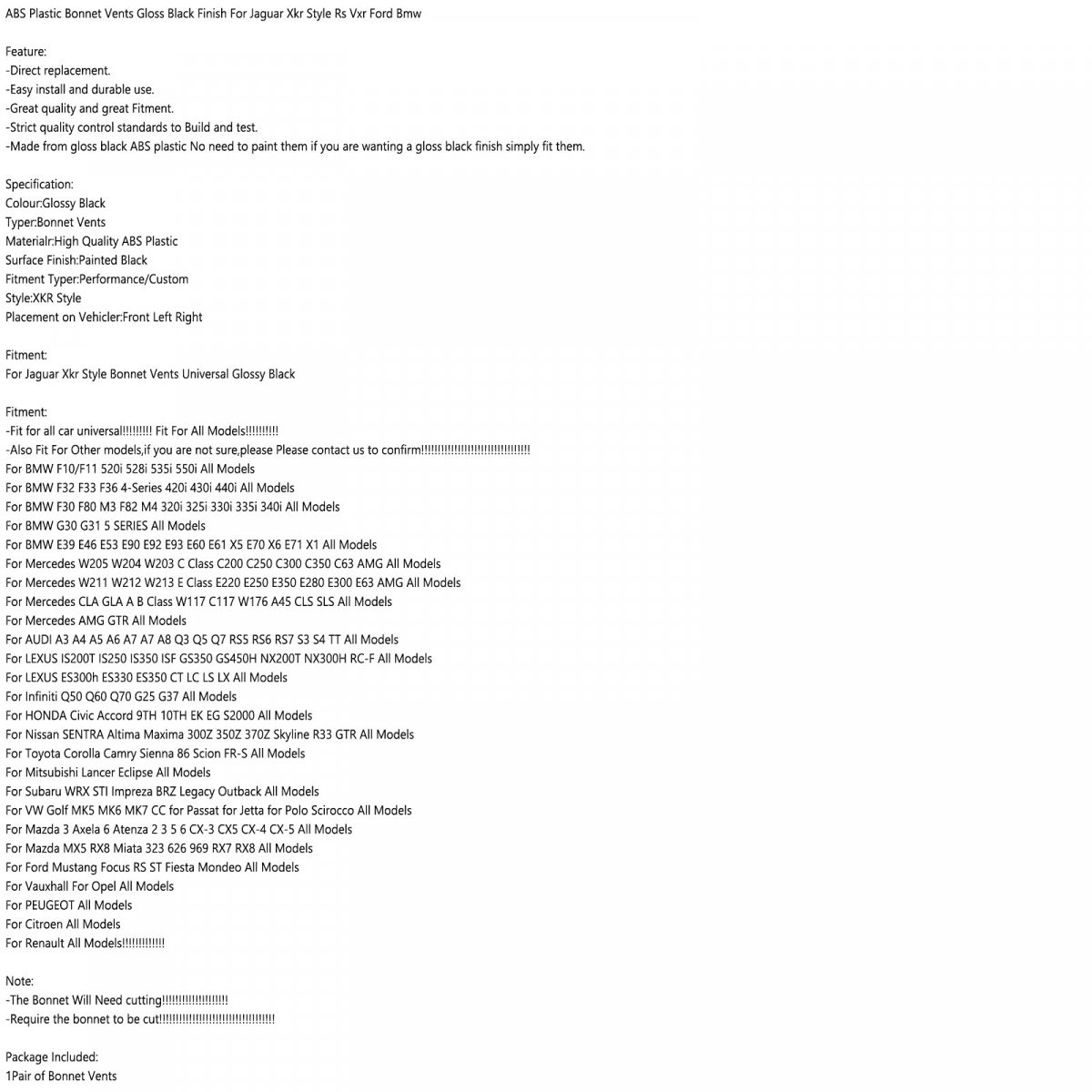 ABS Plastic Bonnet Vents Gloss Black Finish For Jaguar Xkr Style Rs Vxr Ford Bmw

Feature:
-Direct replacement.
-Easy install and durable use.
-Great quality and great Fitment.
-Strict quality control standards to Build and test.
-Made from gloss black ABS plastic No need to paint them if you are wanting a gloss black finish simply fit them.

Specification:
Colour:Glossy Black
Typer:Bonnet Vents
Materialr:High Quality ABS Plastic
Surface Finish:Painted Black
Fitment Typer:Performance/Custom
Style:XKR Style
Placement on Vehicler:Front Left Right

Fitment:
For Jaguar Xkr Style Bonnet Vents Universal Glossy Black

Fitment:
-Fit for all car universal!!!!!!!!! Fit For All Models!!!!!!!!!!
-Also Fit For Other models,if you are not sure,please Please contact us to confirm!!!!!!!!!!!!!!!!!!!!!!!!!!!!!!!!!
For BMW F10/F11 520i 528i 535i 550i All Models
For BMW F32 F33 F36 4-Series 420i 430i 440i All Models
For BMW F30 F80 M3 F82 M4 320i 325i 330i 335i 340i All Models
For BMW G30 G31 5 SERIES All Models
For BMW E39 E46 E53 E90 E92 E93 E60 E61 X5 E70 X6 E71 X1 All Models
For Mercedes W205 W204 W203 C Class C200 C250 C300 C350 C63 AMG All Models
For Mercedes W211 W212 W213 E Class E220 E250 E350 E280 E300 E63 AMG All Models
For Mercedes CLA GLA A B Class W117 C117 W176 A45 CLS SLS All Models
For Mercedes AMG GTR All Models
For AUDI A3 A4 A5 A6 A7 A7 A8 Q3 Q5 Q7 RS5 RS6 RS7 S3 S4 TT All Models
For LEXUS IS200T IS250 IS350 ISF GS350 GS450H NX200T NX300H RC-F All Models
For LEXUS ES300h ES330 ES350 CT LC LS LX All Models
For Infiniti Q50 Q60 Q70 G25 G37 All Models
For HONDA Civic Accord 9TH 10TH EK EG S2000 All Models
For Nissan SENTRA Altima Maxima 300Z 350Z 370Z Skyline R33 GTR All Models
For Toyota Corolla Camry Sienna 86 Scion FR-S All Models
For Mitsubishi Lancer Eclipse All Models
For Subaru WRX STI Impreza BRZ Legacy Outback All Models
For VW Golf MK5 MK6 MK7 CC for Passat for Jetta for Polo Scirocco All Models
For Mazda 3 Axela 6 Atenza 2 3 5 6 CX-3 CX5 CX-4 CX-5 All Models
For Mazda MX5 RX8 Miata 323 626 969 RX7 RX8 All Models
For Ford Mustang Focus RS ST Fiesta Mondeo All Models
For Vauxhall For Opel All Models
For PEUGEOT All Models
For Citroen All Models
For Renault All Models!!!!!!!!!!!!!

Note:
-The Bonnet Will Need cutting!!!!!!!!!!!!!!!!!!!!
-Require the bonnet to be cut!!!!!!!!!!!!!!!!!!!!!!!!!!!!!!!!!!!

Package Included:
1Pair of Bonnet Vents